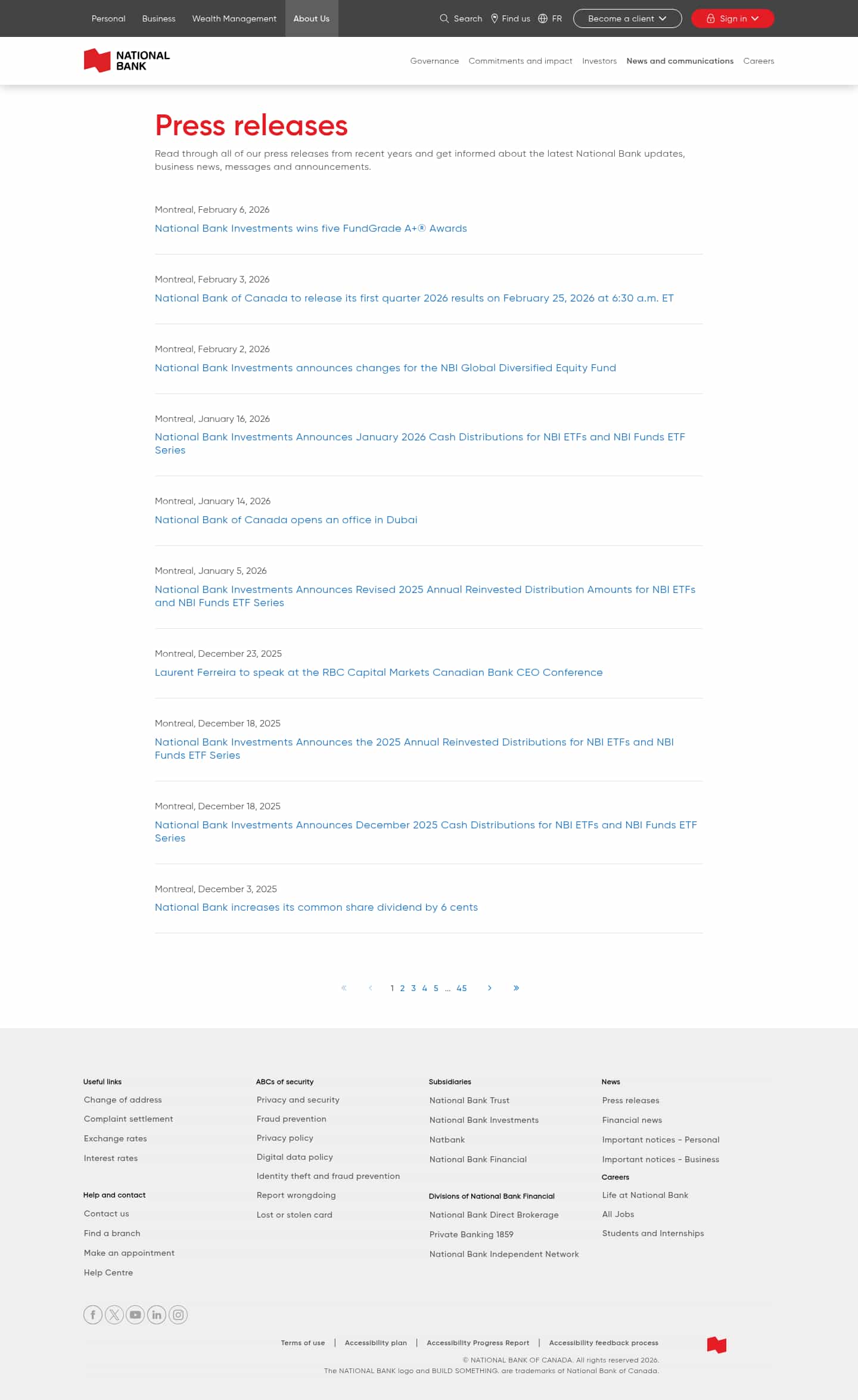 Personal Business Wealth Management About Us

Search Find us FR Become a client Sign in

NATIONAL BANK

Governance Commitments and impact Investors News and communications Careers

Press releases

Read through all of our press releases from recent years and get informed about the latest National Bank updates, business news, messages and announcements.

Montreal, February 6, 2026
National Bank Investments wins five FundGrade A+® Awards

Montreal, February 3, 2026
National Bank of Canada to release its first quarter 2026 results on February 25, 2026 at 6:30 a.m. ET

Montreal, February 2, 2026
National Bank Investments announces changes for the NBI Global Diversified Equity Fund

Montreal, January 16, 2026
National Bank Investments Announces January 2026 Cash Distributions for NBI ETFs and NBI Funds ETF Series

Montreal, January 14, 2026
National Bank of Canada opens an office in Dubai

Montreal, January 5, 2026
National Bank Investments Announces Revised 2025 Annual Reinvested Distribution Amounts for NBI ETFs and NBI Funds ETF Series

Montreal, December 23, 2025
Laurent Ferreira to speak at the RBC Capital Markets Canadian Bank CEO Conference

Montreal, December 18, 2025
National Bank Investments Announces the 2025 Annual Reinvested Distributions for NBI ETFs and NBI Funds ETF Series

Montreal, December 18, 2025
National Bank Investments Announces December 2025 Cash Distributions for NBI ETFs and NBI Funds ETF Series

Montreal, December 3, 2025
National Bank increases its common share dividend by 6 cents

« ‹ 1 2 3 4 5 ... 45 › »

Useful links
Change of address
Complaint settlement
Exchange rates
Interest rates

Help and contact
Contact us
Find a branch
Make an appointment
Help Centre

ABCs of security
Privacy and security
Fraud prevention
Privacy policy
Digital data policy
Identity theft and fraud prevention
Report wrongdoing
Lost or stolen card

Subsidiaries
National Bank Trust
National Bank Investments
Natbank
National Bank Financial

Divisions of National Bank Financial
National Bank Direct Brokerage
Private Banking 1859
National Bank Independent Network

News
Press releases
Financial news
Important notices - Personal
Important notices - Business

Careers
Life at National Bank
All Jobs
Students and Internships

Terms of use | Accessibility plan | Accessibility Progress Report | Accessibility feedback process

© NATIONAL BANK OF CANADA. All rights reserved 2026.
The NATIONAL BANK logo and BUILD SOMETHING. are trademarks of National Bank of Canada.